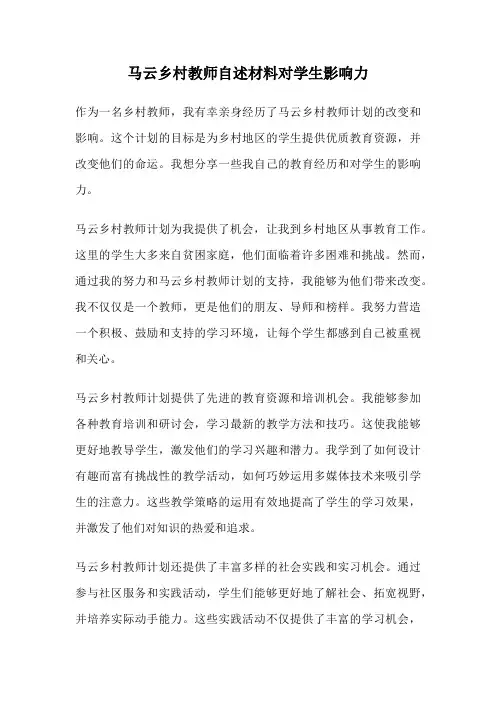 马云乡村教师自述材料对学生影响力

作为一名乡村教师，我有幸亲身经历了马云乡村教师计划的改变和影响。这个计划的目标是为乡村地区的学生提供优质教育资源，并改变他们的命运。我想分享一些我自己的教育经历和对学生的影响力。

马云乡村教师计划为我提供了机会，让我到乡村地区从事教育工作。这里的学生大多来自贫困家庭，他们面临着许多困难和挑战。然而，通过我的努力和马云乡村教师计划的支持，我能够为他们带来改变。我不仅仅是一个教师，更是他们的朋友、导师和榜样。我努力营造一个积极、鼓励和支持的学习环境，让每个学生都感到自己被重视和关心。

马云乡村教师计划提供了先进的教育资源和培训机会。我能够参加各种教育培训和研讨会，学习最新的教学方法和技巧。这使我能够更好地教导学生，激发他们的学习兴趣和潜力。我学到了如何设计有趣而富有挑战性的教学活动，如何巧妙运用多媒体技术来吸引学生的注意力。这些教学策略的运用有效地提高了学生的学习效果，并激发了他们对知识的热爱和追求。

马云乡村教师计划还提供了丰富多样的社会实践和实习机会。通过参与社区服务和实践活动，学生们能够更好地了解社会、拓宽视野，并培养实际动手能力。这些实践活动不仅提供了丰富的学习机会，